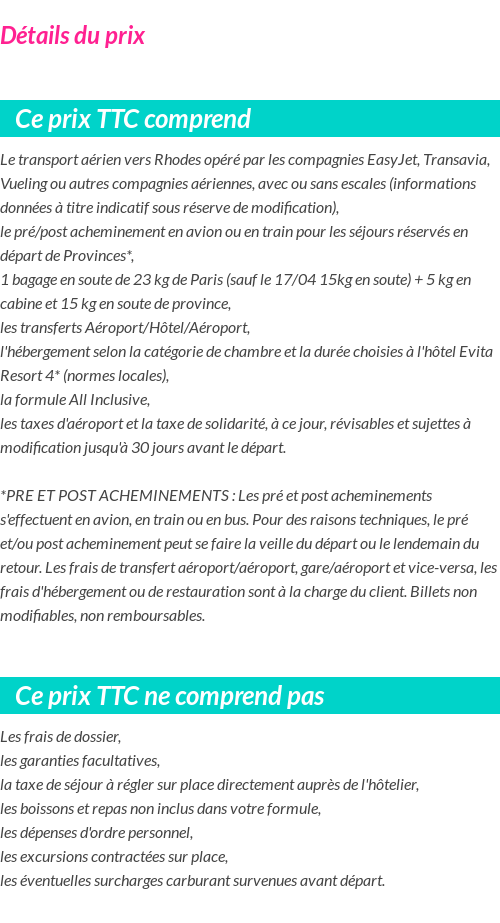 Détails du prix

Ce prix TTC comprend

Le transport aérien vers Rhodes opéré par les compagnies EasyJet, Transavia, Vueling ou autres compagnies aériennes, avec ou sans escales (informations données à titre indicatif sous réserve de modification),
le pré/post acheminement en avion ou en train pour les séjours réservés en départ de Provinces*,
1 bagage en soute de 23 kg de Paris (sauf le 17/04 15kg en soute) + 5 kg en cabine et 15 kg en soute de province,
les transferts Aéroport/Hôtel/Aéroport,
l'hébergement selon la catégorie de chambre et la durée choisies à l'hôtel Evita Resort 4* (normes locales),
la formule All Inclusive,
les taxes d'aéroport et la taxe de solidarité, à ce jour, révisables et sujettes à modification jusqu'à 30 jours avant le départ.

*PRE ET POST ACHEMINEMENTS : Les pré et post acheminements s'effectuent en avion, en train ou en bus. Pour des raisons techniques, le pré et/ou post acheminement peut se faire la veille du départ ou le lendemain du retour. Les frais de transfert aéroport/aéroport, gare/aéroport et vice-versa, les frais d'hébergement ou de restauration sont à la charge du client. Billets non modifiables, non remboursables.

Ce prix TTC ne comprend pas

Les frais de dossier,
les garanties facultatives,
la taxe de séjour à régler sur place directement auprès de l'hôtelier,
les boissons et repas non inclus dans votre formule,
les dépenses d'ordre personnel,
les excursions contractées sur place,
les éventuelles surcharges carburant survenues avant départ.